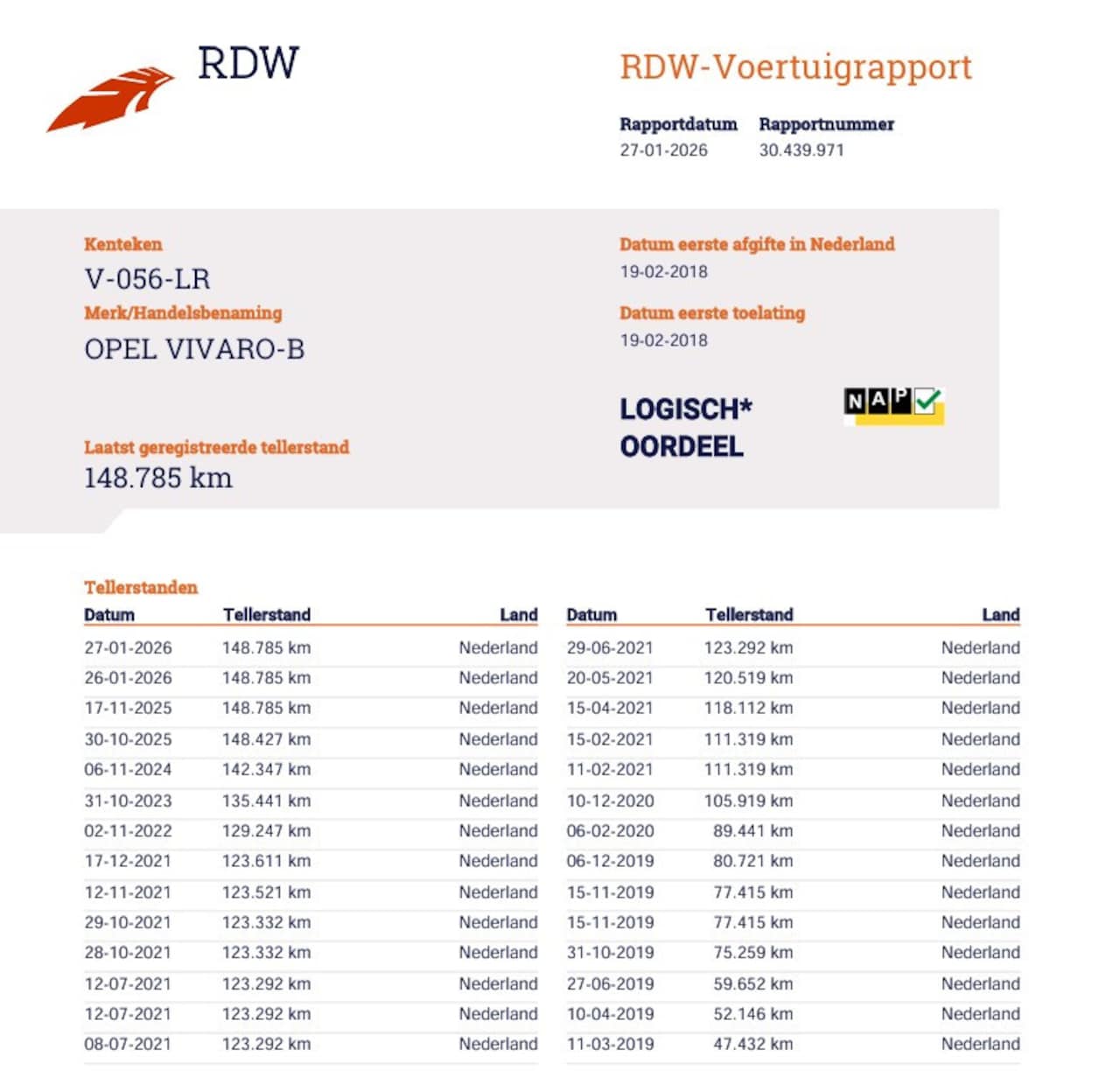 RDW

RDW-Voertuigrapport

Rapportdatum
27-01-2026

Rapportnummer
30.439.971

Kenteken
V-056-LR

Merk/Handelsbenaming
OPEL VIVARO-B

Laatst geregistreerde tellerstand
148.785 km

Datum eerste afgifte in Nederland
19-02-2018

Datum eerste toelating
19-02-2018

LOGISCH*
OORDEEL

NAP

Tellerstanden

| Datum | Tellerstand | Land |
|---|---|---|
| 27-01-2026 | 148.785 km | Nederland |
| 26-01-2026 | 148.785 km | Nederland |
| 17-11-2025 | 148.785 km | Nederland |
| 30-10-2025 | 148.427 km | Nederland |
| 06-11-2024 | 142.347 km | Nederland |
| 31-10-2023 | 135.441 km | Nederland |
| 02-11-2022 | 129.247 km | Nederland |
| 17-12-2021 | 123.611 km | Nederland |
| 12-11-2021 | 123.521 km | Nederland |
| 29-10-2021 | 123.332 km | Nederland |
| 28-10-2021 | 123.332 km | Nederland |
| 12-07-2021 | 123.292 km | Nederland |
| 12-07-2021 | 123.292 km | Nederland |
| 08-07-2021 | 123.292 km | Nederland |

| Datum | Tellerstand | Land |
|---|---|---|
| 29-06-2021 | 123.292 km | Nederland |
| 20-05-2021 | 120.519 km | Nederland |
| 15-04-2021 | 118.112 km | Nederland |
| 15-02-2021 | 111.319 km | Nederland |
| 11-02-2021 | 111.319 km | Nederland |
| 10-12-2020 | 105.919 km | Nederland |
| 06-02-2020 | 89.441 km | Nederland |
| 06-12-2019 | 80.721 km | Nederland |
| 15-11-2019 | 77.415 km | Nederland |
| 15-11-2019 | 77.415 km | Nederland |
| 31-10-2019 | 75.259 km | Nederland |
| 27-06-2019 | 59.652 km | Nederland |
| 10-04-2019 | 52.146 km | Nederland |
| 11-03-2019 | 47.432 km | Nederland |